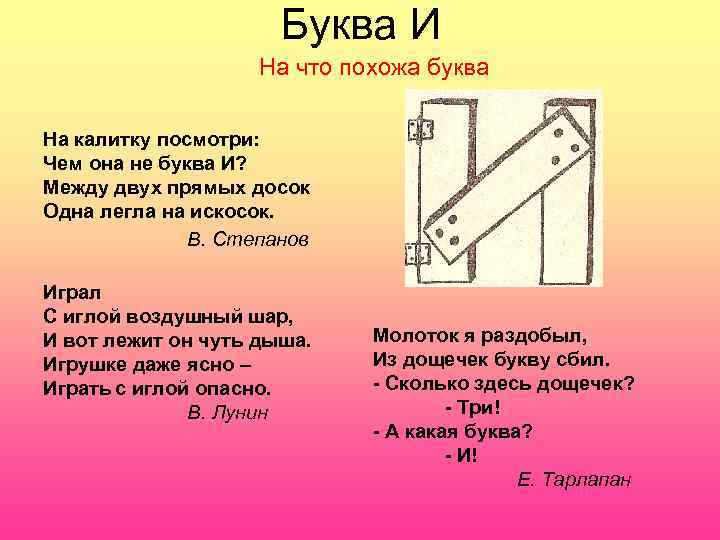 Буква И

На что похожа буква

На калитку посмотри:
Чем она не буква И?
Между двух прямых досок
Одна легла на искосок.

В. Степанов

Играл
С иглой воздушный шар,
И вот лежит он чуть дыша.
Игрушке даже ясно –
Играть с иглой опасно.

В. Лунин

Молоток я раздобыл,
Из дощечек букву сбил.
- Сколько здесь дощечек?
- Три!
- А какая буква?
- И!

Е. Тарлапан